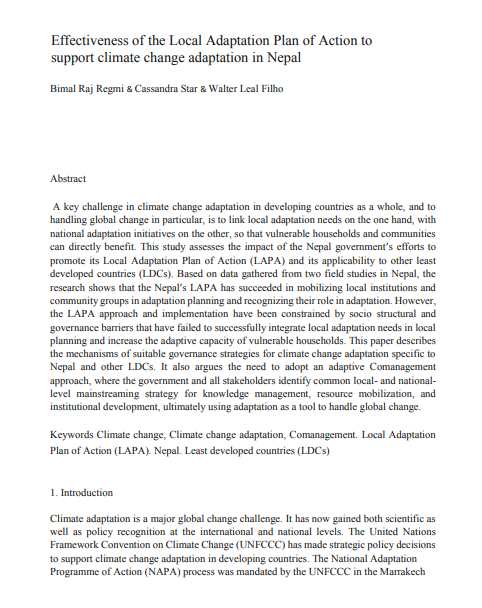 Effectiveness of the Local Adaptation Plan of Action to support climate change adaptation in Nepal

Bimal Raj Regmi & Cassandra Star & Walter Leal Filho

Abstract

A key challenge in climate change adaptation in developing countries as a whole, and to handling global change in particular, is to link local adaptation needs on the one hand, with national adaptation initiatives on the other, so that vulnerable households and communities can directly benefit. This study assesses the impact of the Nepal government's efforts to promote its Local Adaptation Plan of Action (LAPA) and its applicability to other least developed countries (LDCs). Based on data gathered from two field studies in Nepal, the research shows that the Nepal's LAPA has succeeded in mobilizing local institutions and community groups in adaptation planning and recognizing their role in adaptation. However, the LAPA approach and implementation have been constrained by socio structural and governance barriers that have failed to successfully integrate local adaptation needs in local planning and increase the adaptive capacity of vulnerable households. This paper describes the mechanisms of suitable governance strategies for climate change adaptation specific to Nepal and other LDCs. It also argues the need to adopt an adaptive Comanagement approach, where the government and all stakeholders identify common local- and national-level mainstreaming strategy for knowledge management, resource mobilization, and institutional development, ultimately using adaptation as a tool to handle global change.

Keywords Climate change, Climate change adaptation, Comanagement. Local Adaptation Plan of Action (LAPA). Nepal. Least developed countries (LDCs)

1. Introduction

Climate adaptation is a major global change challenge. It has now gained both scientific as well as policy recognition at the international and national levels. The United Nations Framework Convention on Climate Change (UNFCCC) has made strategic policy decisions to support climate change adaptation in developing countries. The National Adaptation Programme of Action (NAPA) process was mandated by the UNFCCC in the Marrakech